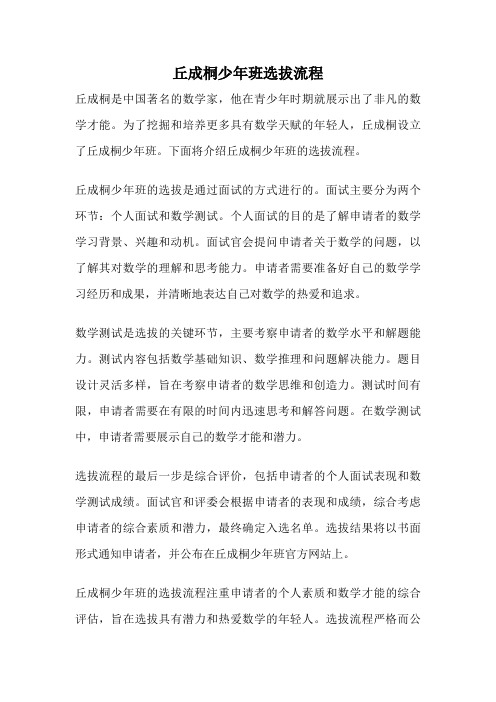 丘成桐少年班选拔流程

丘成桐是中国著名的数学家，他在青少年时期就展示出了非凡的数学才能。为了挖掘和培养更多具有数学天赋的年轻人，丘成桐设立了丘成桐少年班。下面将介绍丘成桐少年班的选拔流程。

丘成桐少年班的选拔是通过面试的方式进行的。面试主要分为两个环节：个人面试和数学测试。个人面试的目的是了解申请者的数学学习背景、兴趣和动机。面试官会提问申请者关于数学的问题，以了解其对数学的理解和思考能力。申请者需要准备好自己的数学学习经历和成果，并清晰地表达自己对数学的热爱和追求。

数学测试是选拔的关键环节，主要考察申请者的数学水平和解题能力。测试内容包括数学基础知识、数学推理和问题解决能力。题目设计灵活多样，旨在考察申请者的数学思维和创造力。测试时间有限，申请者需要在有限的时间内迅速思考和解答问题。在数学测试中，申请者需要展示自己的数学才能和潜力。

选拔流程的最后一步是综合评价，包括申请者的个人面试表现和数学测试成绩。面试官和评委会根据申请者的表现和成绩，综合考虑申请者的综合素质和潜力，最终确定入选名单。选拔结果将以书面形式通知申请者，并公布在丘成桐少年班官方网站上。

丘成桐少年班的选拔流程注重申请者的个人素质和数学才能的综合评估，旨在选拔具有潜力和热爱数学的年轻人。选拔流程严格而公